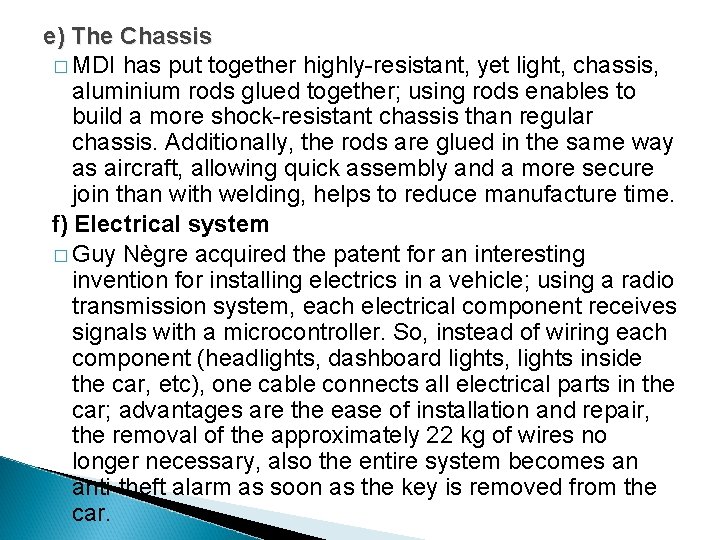 e) The Chassis

□ MDI has put together highly-resistant, yet light, chassis, aluminium rods glued together; using rods enables to build a more shock-resistant chassis than regular chassis. Additionally, the rods are glued in the same way as aircraft, allowing quick assembly and a more secure join than with welding, helps to reduce manufacture time.

f) Electrical system

□ Guy Nègre acquired the patent for an interesting invention for installing electrics in a vehicle; using a radio transmission system, each electrical component receives signals with a microcontroller. So, instead of wiring each component (headlights, dashboard lights, lights inside the car, etc), one cable connects all electrical parts in the car; advantages are the ease of installation and repair, the removal of the approximately 22 kg of wires no longer necessary, also the entire system becomes an anti-theft alarm as soon as the key is removed from the car.